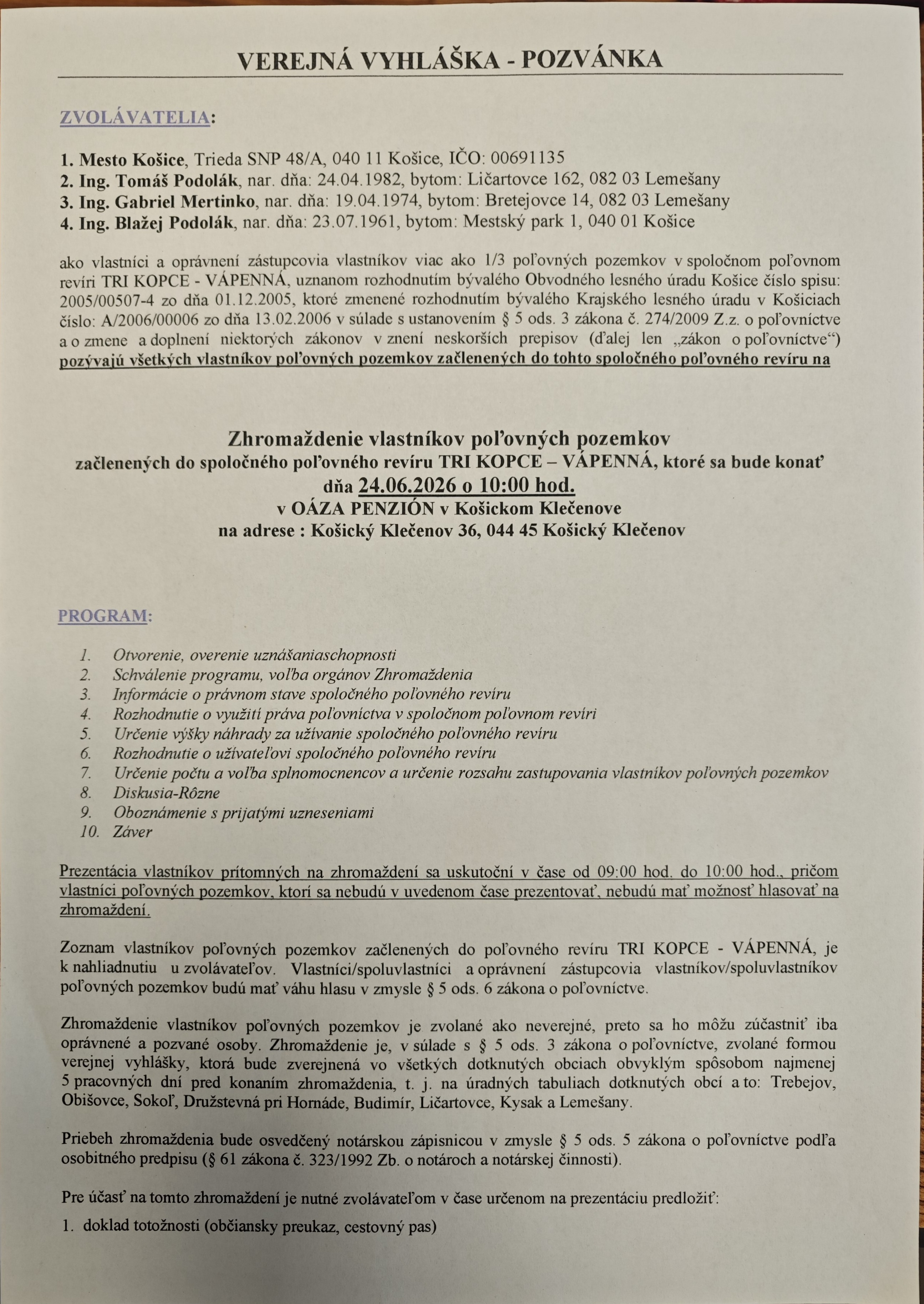 VEREJNÁ VYHLÁŠKA - POZVÁNKA

ZVOLÁVATELIA:

1. Mesto Košice, Trieda SNP 48/A, 040 11 Košice, IČO: 00691135
2. Ing. Tomáš Podolák, nar. dňa: 24.04.1982, bytom: Ličartovce 162, 082 03 Lemešany
3. Ing. Gabriel Mertinko, nar. dňa: 19.04.1974, bytom: Bretejovce 14, 082 03 Lemešany
4. Ing. Blažej Podolák, nar. dňa: 23.07.1961, bytom: Mestský park 1, 040 01 Košice

ako vlastníci a oprávnení zástupcovia vlastníkov viac ako 1/3 poľovných pozemkov v spoločnom poľovnom revíri TRI KOPCE - VÁPENNÁ, uznanom rozhodnutím bývalého Obvodného lesného úradu Košice číslo spisu: 2005/00507-4 zo dňa 01.12.2005, ktoré zmenené rozhodnutím bývalého Krajského lesného úradu v Košiciach číslo: A/2006/00006 zo dňa 13.02.2006 v súlade s ustanovením § 5 ods. 3 zákona č. 274/2009 Z.z. o poľovníctve a o zmene a doplnení niektorých zákonov v znení neskorších prepisov (ďalej len „zákon o poľovníctve“) pozývajú všetkých vlastníkov poľovných pozemkov začlenených do tohto spoločného poľovného revíru na

Zhromaždenie vlastníkov poľovných pozemkov
začlenených do spoločného poľovného revíru TRI KOPCE – VÁPENNÁ, ktoré sa bude konať
dňa 24.06.2026 o 10:00 hod.
v OÁZA PENZIÓN v Košickom Klečenove
na adrese : Košický Klečenov 36, 044 45 Košický Klečenov

PROGRAM:

1. Otvorenie, overenie uznášaniaschopnosti
2. Schválenie programu, voľba orgánov Zhromaždenia
3. Informácie o právnom stave spoločného poľovného revíru
4. Rozhodnutie o využití práva poľovníctva v spoločnom poľovnom revíri
5. Určenie výšky náhrady za užívanie spoločného poľovného revíru
6. Rozhodnutie o užívateľovi spoločného poľovného revíru
7. Určenie počtu a voľba splnomocnencov a určenie rozsahu zastupovania vlastníkov poľovných pozemkov
8. Diskusia-Rôzne
9. Oboznámenie s prijatými uzneseniami
10. Záver

Prezentácia vlastníkov prítomných na zhromaždení sa uskutoční v čase od 09:00 hod. do 10:00 hod., pričom vlastníci poľovných pozemkov, ktorí sa nebudú v uvedenom čase prezentovať, nebudú mať možnosť hlasovať na zhromaždení.

Zoznam vlastníkov poľovných pozemkov začlenených do poľovného revíru TRI KOPCE - VÁPENNÁ, je k nahliadnutiu u zvolávateľov. Vlastníci/spoluvlastníci a oprávnení zástupcovia vlastníkov/spoluvlastníkov poľovných pozemkov budú mať váhu hlasu v zmysle § 5 ods. 6 zákona o poľovníctve.

Zhromaždenie vlastníkov poľovných pozemkov je zvolané ako neverejné, preto sa ho môžu zúčastniť iba oprávnené a pozvané osoby. Zhromaždenie je, v súlade s § 5 ods. 3 zákona o poľovníctve, zvolané formou verejnej vyhlášky, ktorá bude zverejnená vo všetkých dotknutých obciach obvyklým spôsobom najmenej 5 pracovných dní pred konaním zhromaždenia, t. j. na úradných tabuliach dotknutých obcí a to: Trebejov, Obišovce, Sokoľ, Družstevná pri Hornáde, Budimír, Ličartovce, Kysak a Lemešany.

Priebeh zhromaždenia bude osvedčený notárskou zápisnicou v zmysle § 5 ods. 5 zákona o poľovníctve podľa osobitného predpisu (§ 61 zákona č. 323/1992 Zb. o notároch a notárskej činnosti).

Pre účasť na tomto zhromaždení je nutné zvolávateľom v čase určenom na prezentáciu predložiť:

1. doklad totožnosti (občiansky preukaz, cestovný pas)